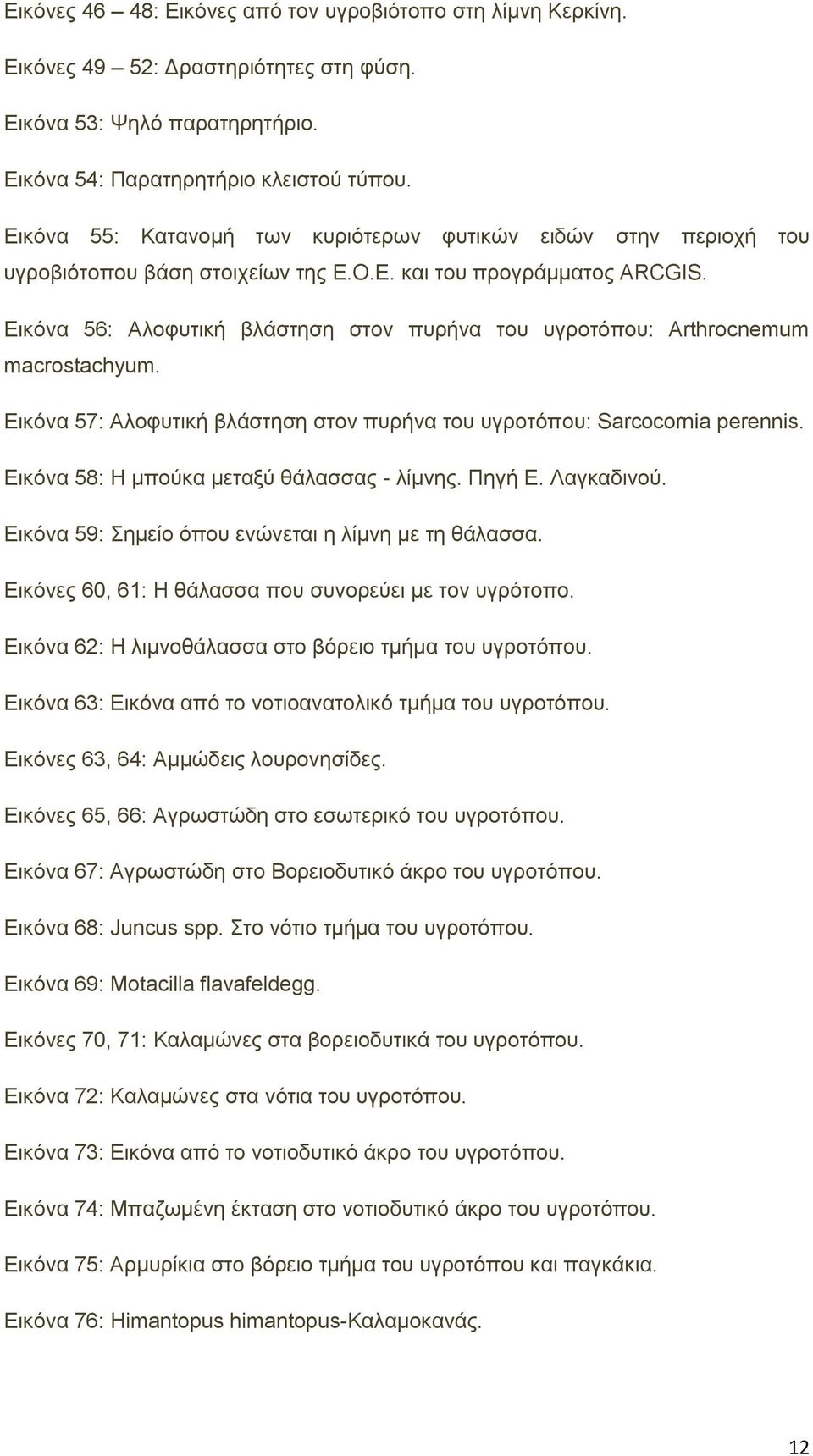 Εικόνες 46 – 48: Εικόνες από τον υγροβιότοπο στη λίμνη Κερκίνη.

Εικόνες 49 – 52: Δραστηριότητες στη φύση.

Εικόνα 53: Ψηλό παρατηρητήριο.

Εικόνα 54: Παρατηρητήριο κλειστού τύπου.

Εικόνα 55: Κατανομή των κυριότερων φυτικών ειδών στην περιοχή του υγροβιότοπου βάση στοιχείων της Ε.Ο.Ε. και του προγράμματος ARCGIS.

Εικόνα 56: Αλοφυτική βλάστηση στον πυρήνα του υγροτόπου: Arthrocnemum macrostachyum.

Εικόνα 57: Αλοφυτική βλάστηση στον πυρήνα του υγροτόπου: Sarcocornia perennis.

Εικόνα 58: Η μπούκα μεταξύ θάλασσας - λίμνης. Πηγή Ε. Λαγκαδινού.

Εικόνα 59: Σημείο όπου ενώνεται η λίμνη με τη θάλασσα.

Εικόνες 60, 61: Η θάλασσα που συνορεύει με τον υγρότοπο.

Εικόνα 62: Η λιμνοθάλασσα στο βόρειο τμήμα του υγροτόπου.

Εικόνα 63: Εικόνα από το νοτιοανατολικό τμήμα του υγροτόπου.

Εικόνες 63, 64: Αμμώδεις λουρονησίδες.

Εικόνες 65, 66: Αγρωστώδη στο εσωτερικό του υγροτόπου.

Εικόνα 67: Αγρωστώδη στο Βορειοδυτικό άκρο του υγροτόπου.

Εικόνα 68: Juncus spp. Στο νότιο τμήμα του υγροτόπου.

Εικόνα 69: Motacilla flavafeldegg.

Εικόνες 70, 71: Καλαμώνες στα βορειοδυτικά του υγροτόπου.

Εικόνα 72: Καλαμώνες στα νότια του υγροτόπου.

Εικόνα 73: Εικόνα από το νοτιοδυτικό άκρο του υγροτόπου.

Εικόνα 74: Μπαζωμένη έκταση στο νοτιοδυτικό άκρο του υγροτόπου.

Εικόνα 75: Αρμυρίκια στο βόρειο τμήμα του υγροτόπου και παγκάκια.

Εικόνα 76: Himantopus himantopus-Καλαμοκανάς.

12